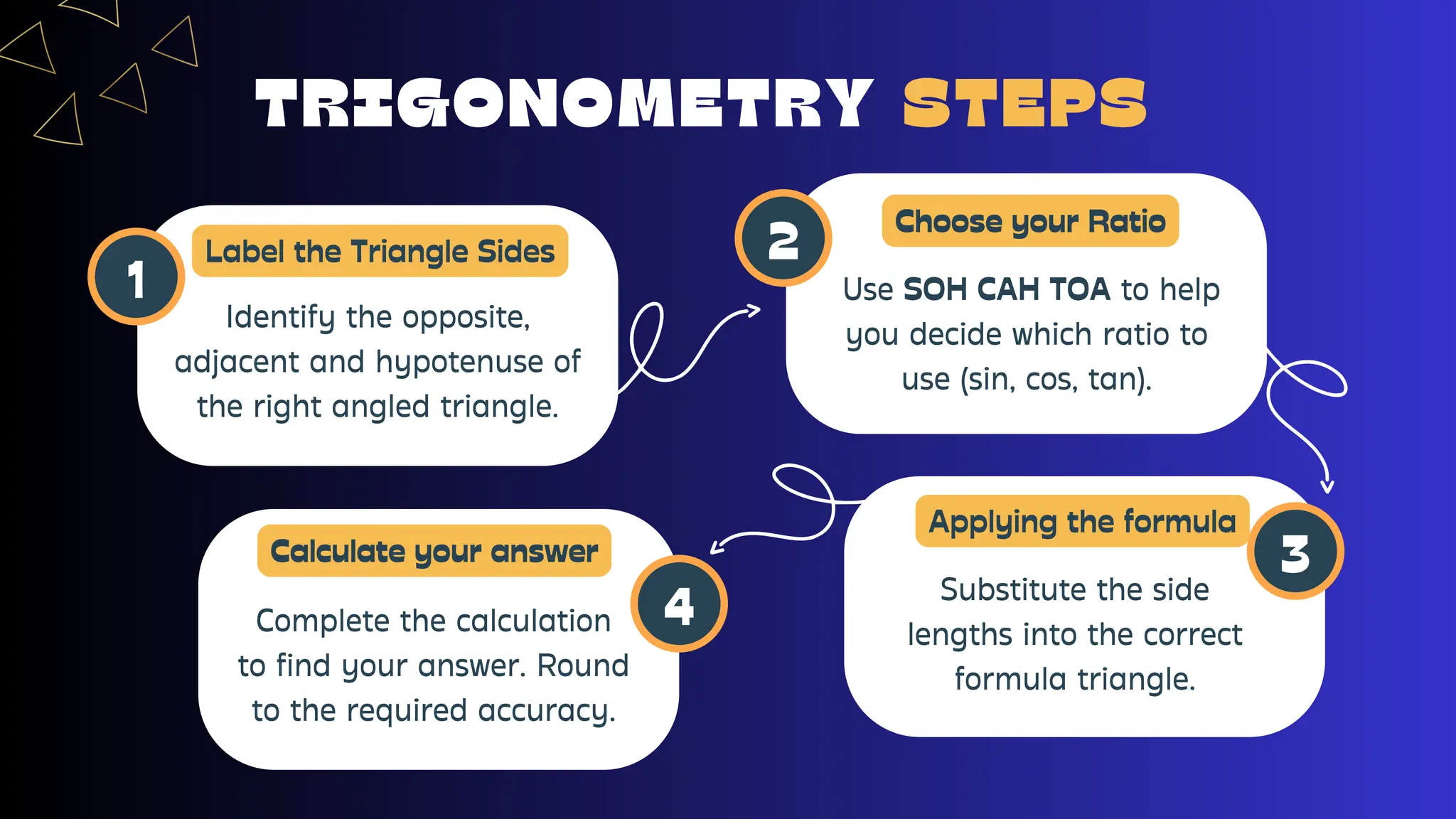 TRIGONOMETRY STEPS

1
Label the Triangle Sides
Identify the opposite, adjacent and hypotenuse of the right angled triangle.

2
Choose your Ratio
Use SOH CAH TOA to help you decide which ratio to use (sin, cos, tan).

3
Applying the formula
Substitute the side lengths into the correct formula triangle.

4
Calculate your answer
Complete the calculation to find your answer. Round to the required accuracy.